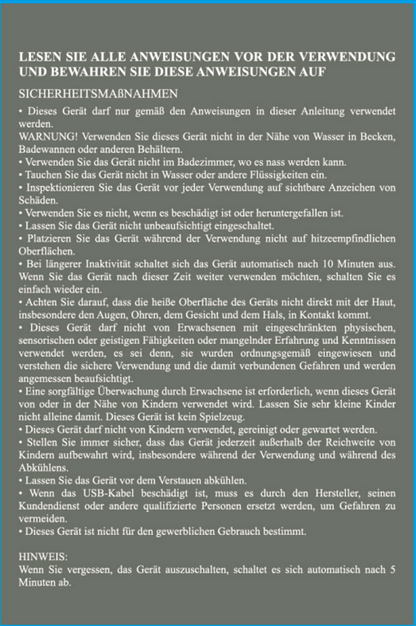 LESEN SIE ALLE ANWEISUNGEN VOR DER VERWENDUNG UND BEWAHREN SIE DIESE ANWEISUNGEN AUF

SICHERHEITSMAßNAHMEN

• Dieses Gerät darf nur gemäß den Anweisungen in dieser Anleitung verwendet werden.
WARNUNG! Verwenden Sie dieses Gerät nicht in der Nähe von Wasser in Becken, Badewannen oder anderen Behältern.
• Verwenden Sie das Gerät nicht im Badezimmer, wo es nass werden kann.
• Tauchen Sie das Gerät nicht in Wasser oder andere Flüssigkeiten ein.
• Inspektionieren Sie das Gerät vor jeder Verwendung auf sichtbare Anzeichen von Schäden.
• Verwenden Sie es nicht, wenn es beschädigt ist oder heruntergefallen ist.
• Lassen Sie das Gerät nicht unbeaufsichtigt eingeschaltet.
• Platzieren Sie das Gerät während der Verwendung nicht auf hitzeempfindlichen Oberflächen.
• Bei längerer Inaktivität schaltet sich das Gerät automatisch nach 10 Minuten aus. Wenn Sie das Gerät nach dieser Zeit weiter verwenden möchten, schalten Sie es einfach wieder ein.
• Achten Sie darauf, dass die heiße Oberfläche des Geräts nicht direkt mit der Haut, insbesondere den Augen, Ohren, dem Gesicht und dem Hals, in Kontakt kommt.
• Dieses Gerät darf nicht von Erwachsenen mit eingeschränkten physischen, sensorischen oder geistigen Fähigkeiten oder mangelnder Erfahrung und Kenntnissen verwendet werden, es sei denn, sie wurden ordnungsgemäß eingewiesen und verstehen die sichere Verwendung und die damit verbundenen Gefahren und werden angemessen beaufsichtigt.
• Eine sorgfältige Überwachung durch Erwachsene ist erforderlich, wenn dieses Gerät von oder in der Nähe von Kindern verwendet wird. Lassen Sie sehr kleine Kinder nicht alleine damit. Dieses Gerät ist kein Spielzeug.
• Dieses Gerät darf nicht von Kindern verwendet, gereinigt oder gewartet werden.
• Stellen Sie immer sicher, dass das Gerät jederzeit außerhalb der Reichweite von Kindern aufbewahrt wird, insbesondere während der Verwendung und während des Abkühlens.
• Lassen Sie das Gerät vor dem Verstauen abkühlen.
• Wenn das USB-Kabel beschädigt ist, muss es durch den Hersteller, seinen Kundendienst oder andere qualifizierte Personen ersetzt werden, um Gefahren zu vermeiden.
• Dieses Gerät ist nicht für den gewerblichen Gebrauch bestimmt.

HINWEIS:
Wenn Sie vergessen, das Gerät auszuschalten, schaltet es sich automatisch nach 5 Minuten ab.